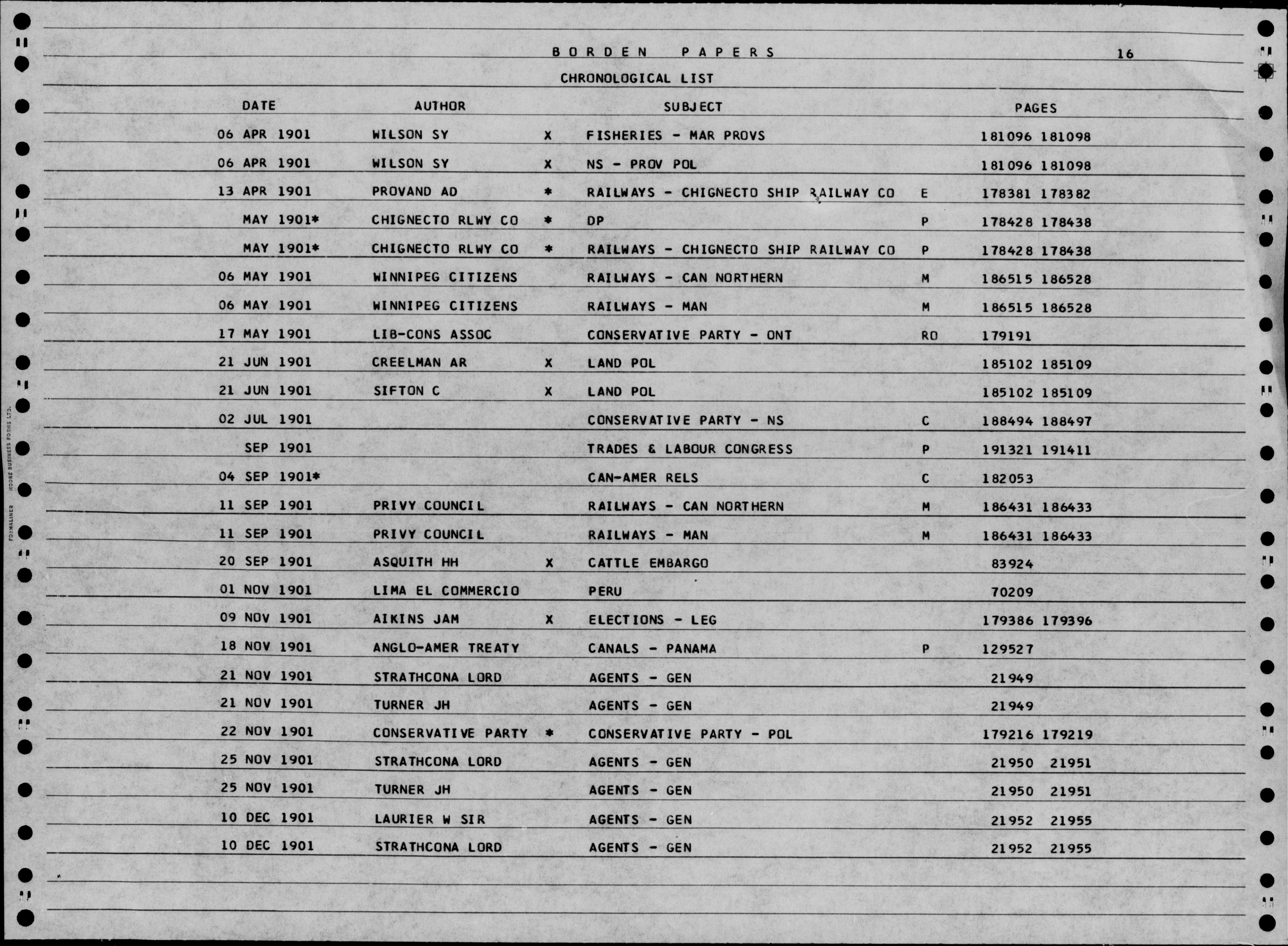 BORDEN PAPERS 16

CHRONOLOGICAL LIST

| DATE | AUTHOR | | SUBJECT | | PAGES |
|---|---|---|---|---|---|
| 06 APR 1901 | WILSON SY | X | FISHERIES - MAR PROVS | | 181096 181098 |
| 06 APR 1901 | WILSON SY | X | NS - PROV POL | | 181096 181098 |
| 13 APR 1901 | PROVAND AD | * | RAILWAYS - CHIGNECTO SHIP RAILWAY CO | E | 178381 178382 |
| MAY 1901* | CHIGNECTO RLWY CO | * | DP | P | 178428 178438 |
| MAY 1901* | CHIGNECTO RLWY CO | * | RAILWAYS - CHIGNECTO SHIP RAILWAY CO | P | 178428 178438 |
| 06 MAY 1901 | WINNIPEG CITIZENS | | RAILWAYS - CAN NORTHERN | M | 186515 186528 |
| 06 MAY 1901 | WINNIPEG CITIZENS | | RAILWAYS - MAN | M | 186515 186528 |
| 17 MAY 1901 | LIB-CONS ASSOC | | CONSERVATIVE PARTY - ONT | RO | 179191 |
| 21 JUN 1901 | CREELMAN AR | X | LAND POL | | 185102 185109 |
| 21 JUN 1901 | SIFTON C | X | LAND POL | | 185102 185109 |
| 02 JUL 1901 | | | CONSERVATIVE PARTY - NS | C | 188494 188497 |
| SEP 1901 | | | TRADES & LABOUR CONGRESS | P | 191321 191411 |
| 04 SEP 1901* | | | CAN-AMER RELS | C | 182053 |
| 11 SEP 1901 | PRIVY COUNCIL | | RAILWAYS - CAN NORTHERN | M | 186431 186433 |
| 11 SEP 1901 | PRIVY COUNCIL | | RAILWAYS - MAN | M | 186431 186433 |
| 20 SEP 1901 | ASQUITH HH | X | CATTLE EMBARGO | | 83924 |
| 01 NOV 1901 | LIMA EL COMMERCIO | | PERU | | 70209 |
| 09 NOV 1901 | AIKINS JAM | X | ELECTIONS - LEG | | 179386 179396 |
| 18 NOV 1901 | ANGLO-AMER TREATY | | CANALS - PANAMA | P | 129527 |
| 21 NOV 1901 | STRATHCONA LORD | | AGENTS - GEN | | 21949 |
| 21 NOV 1901 | TURNER JH | | AGENTS - GEN | | 21949 |
| 22 NOV 1901 | CONSERVATIVE PARTY | * | CONSERVATIVE PARTY - POL | | 179216 179219 |
| 25 NOV 1901 | STRATHCONA LORD | | AGENTS - GEN | | 21950 21951 |
| 25 NOV 1901 | TURNER JH | | AGENTS - GEN | | 21950 21951 |
| 10 DEC 1901 | LAURIER W SIR | | AGENTS - GEN | | 21952 21955 |
| 10 DEC 1901 | STRATHCONA LORD | | AGENTS - GEN | | 21952 21955 |

FORMALINER MOORE BUSINESS FORMS LTD.